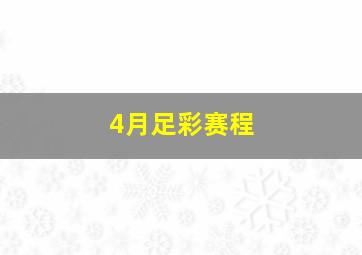 4月足彩赛程